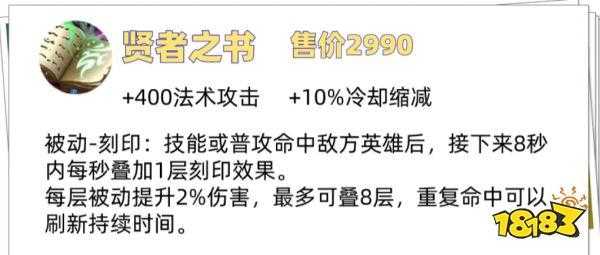 贤者之书 售价2990

+400法术攻击 +10%冷却缩减

被动-刻印：技能或普攻命中敌方英雄后，接下来8秒内每秒叠加1层刻印效果。
每层被动提升2%伤害，最多可叠8层，重复命中可以刷新持续时间。

18183